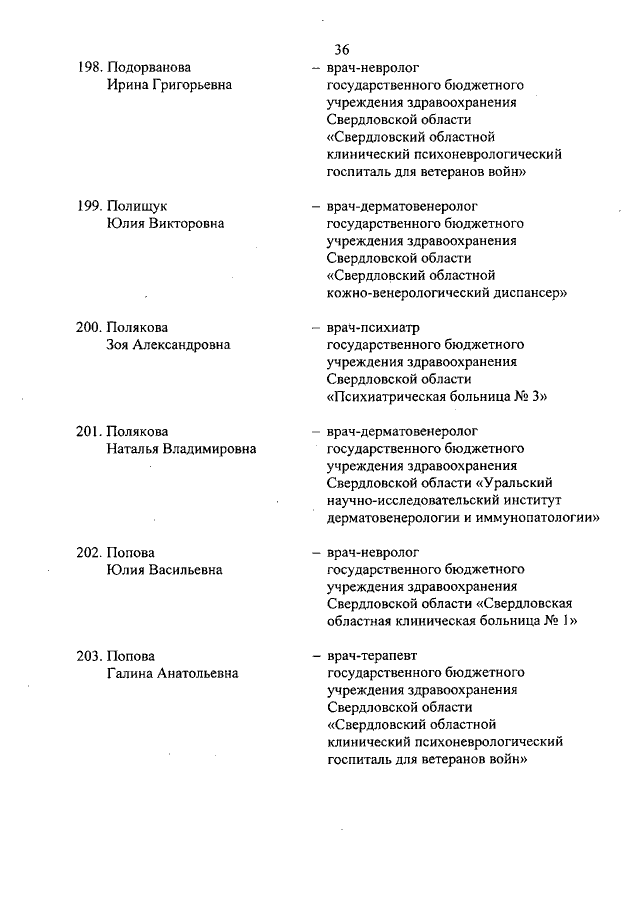 36

198. Подорванова Ирина Григорьевна

– врач-невролог государственного бюджетного учреждения здравоохранения Свердловской области «Свердловский областной клинический психоневрологический госпиталь для ветеранов войн»

199. Полищук Юлия Викторовна

– врач-дерматовенеролог государственного бюджетного учреждения здравоохранения Свердловской области «Свердловский областной кожно-венерологический диспансер»

200. Полякова Зоя Александровна

– врач-психиатр государственного бюджетного учреждения здравоохранения Свердловской области «Психиатрическая больница № 3»

201. Полякова Наталья Владимировна

– врач-дерматовенеролог государственного бюджетного учреждения здравоохранения Свердловской области «Уральский научно-исследовательский институт дерматовенерологии и иммунопатологии»

202. Попова Юлия Васильевна

– врач-невролог государственного бюджетного учреждения здравоохранения Свердловской области «Свердловская областная клиническая больница № 1»

203. Попова Галина Анатольевна

– врач-терапевт государственного бюджетного учреждения здравоохранения Свердловской области «Свердловский областной клинический психоневрологический госпиталь для ветеранов войн»